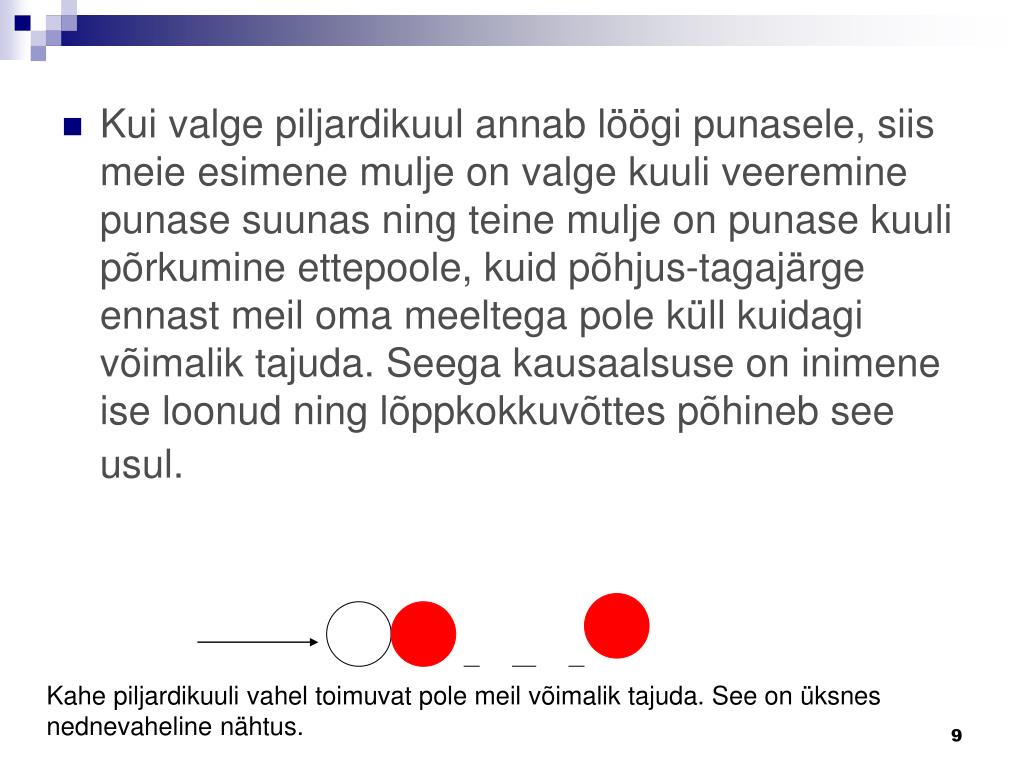 Kui valge piljardikuul annab löögi punasele, siis meie esimene mulje on valge kuuli veeremine punase suunas ning teine mulje on punase kuuli põrkumine ettepoole, kuid põhjus-tagajärge ennast meil oma meeltega pole küll kuidagi võimalik tajuda. Seega kausaalsuse on inimene ise loonud ning lõppkokkuvõttes põhineb see usul.

Kahe piljardikuuli vahel toimuvat pole meil võimalik tajuda. See on üksnes nednevaheline nähtus.

9